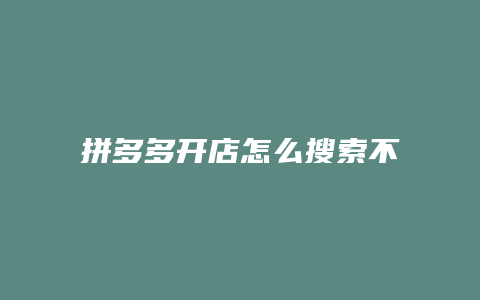 拼多多开店怎么搜索不